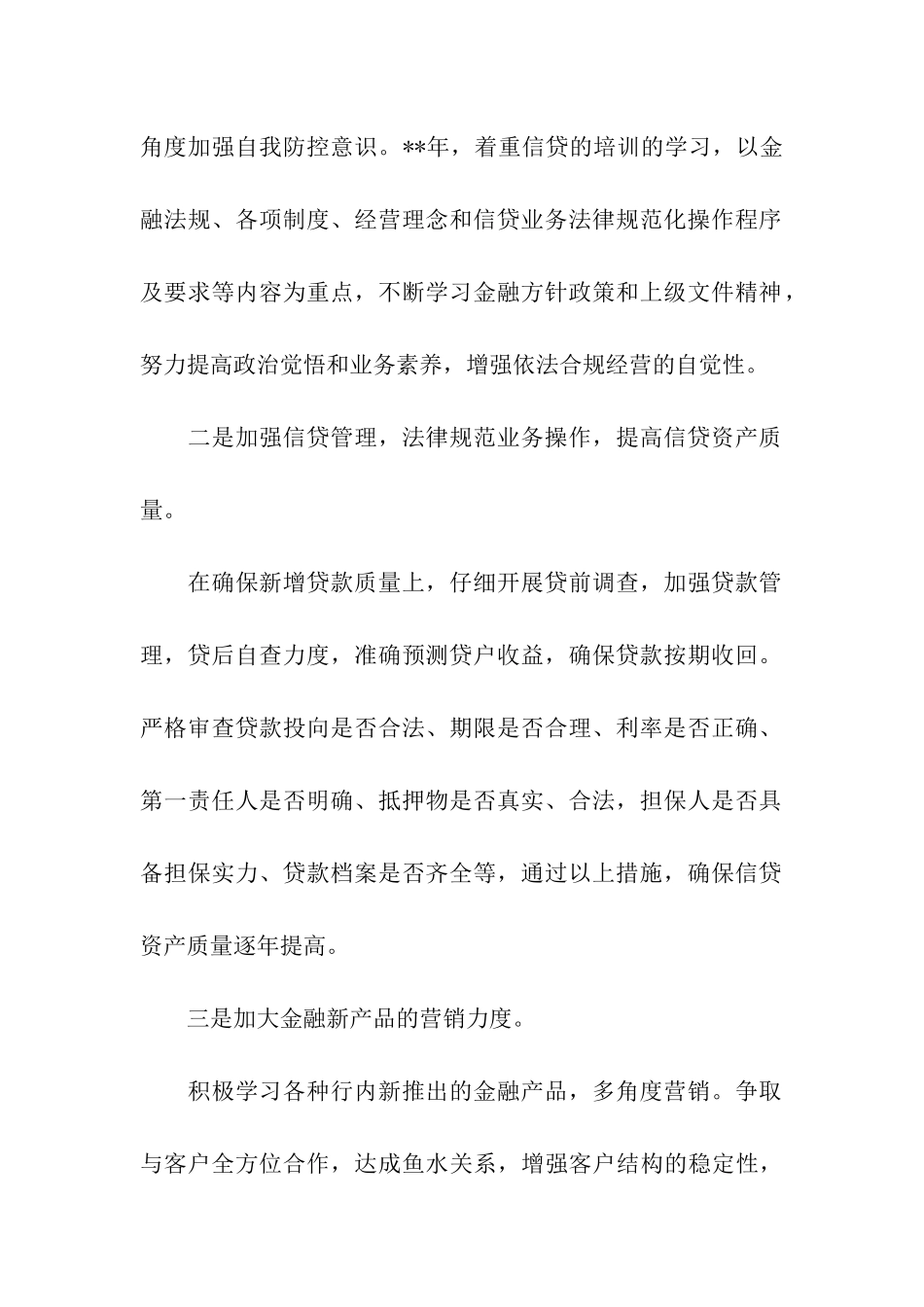 角度加强自我防控意识。**年，着重信贷的培训的学习，以金融法规、各项制度、经营理念和信贷业务法律规范化操作程序及要求等内容为重点，不断学习金融方针政策和上级文件精神，努力提高政治觉悟和业务素养，增强依法合规经营的自觉性。

二是加强信贷管理，法律规范业务操作，提高信贷资产质量。

在确保新增贷款质量上，仔细开展贷前调查，加强贷款管理，贷后自查力度，准确预测贷户收益，确保贷款按期收回。严格审查贷款投向是否合法、期限是否合理、利率是否正确、第一责任人是否明确、抵押物是否真实、合法，担保人是否具备担保实力、贷款档案是否齐全等，通过以上措施，确保信贷资产质量逐年提高。

三是加大金融新产品的营销力度。

积极学习各种行内新推出的金融产品，多角度营销。争取与客户全方位合作，达成鱼水关系，增强客户结构的稳定性，